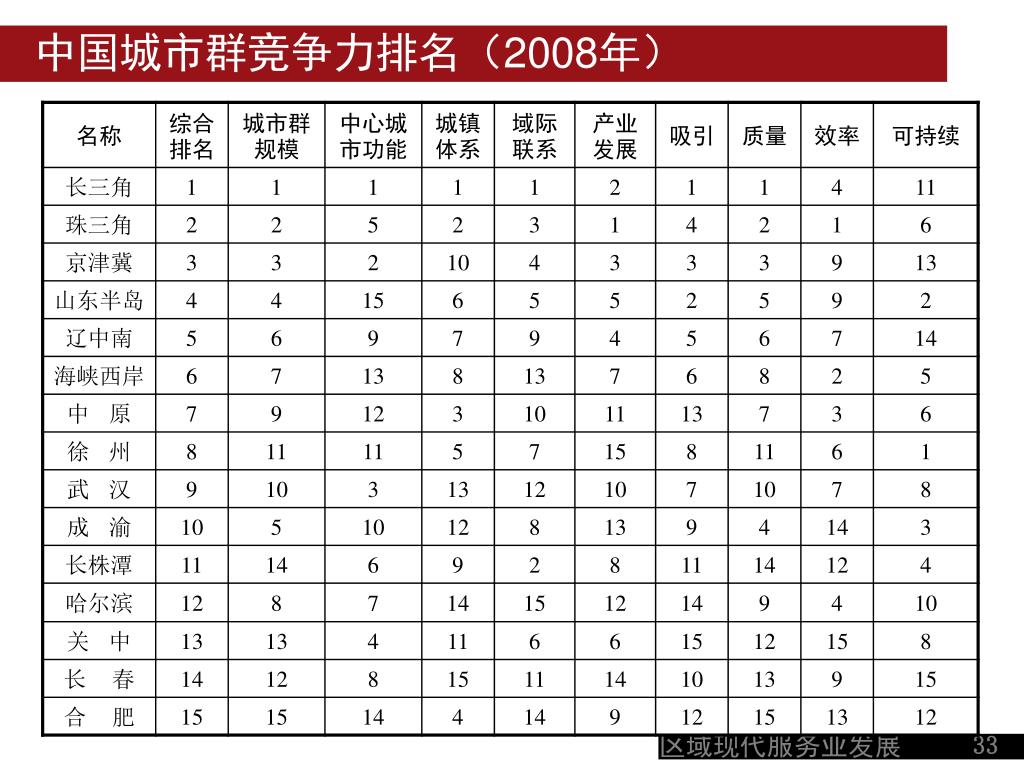 中国城市群竞争力排名（2008年）

| 名称 | 综合排名 | 城市群规模 | 中心城市功能 | 城镇体系 | 域际联系 | 产业发展 | 吸引 | 质量 | 效率 | 可持续 |
|---|---|---|---|---|---|---|---|---|---|---|
| 长三角 | 1 | 1 | 1 | 1 | 1 | 2 | 1 | 1 | 4 | 11 |
| 珠三角 | 2 | 2 | 5 | 2 | 3 | 1 | 4 | 2 | 1 | 6 |
| 京津冀 | 3 | 3 | 2 | 10 | 4 | 3 | 3 | 3 | 9 | 13 |
| 山东半岛 | 4 | 4 | 15 | 6 | 5 | 5 | 2 | 5 | 9 | 2 |
| 辽中南 | 5 | 6 | 9 | 7 | 9 | 4 | 5 | 6 | 7 | 14 |
| 海峡西岸 | 6 | 7 | 13 | 8 | 13 | 7 | 6 | 8 | 2 | 5 |
| 中　原 | 7 | 9 | 12 | 3 | 10 | 11 | 13 | 7 | 3 | 6 |
| 徐　州 | 8 | 11 | 11 | 5 | 7 | 15 | 8 | 11 | 6 | 1 |
| 武　汉 | 9 | 10 | 3 | 13 | 12 | 10 | 7 | 10 | 7 | 8 |
| 成　渝 | 10 | 5 | 10 | 12 | 8 | 13 | 9 | 4 | 14 | 3 |
| 长株潭 | 11 | 14 | 6 | 9 | 2 | 8 | 11 | 14 | 12 | 4 |
| 哈尔滨 | 12 | 8 | 7 | 14 | 15 | 12 | 14 | 9 | 4 | 10 |
| 关　中 | 13 | 13 | 4 | 11 | 6 | 6 | 15 | 12 | 15 | 8 |
| 长　春 | 14 | 12 | 8 | 15 | 11 | 14 | 10 | 13 | 9 | 15 |
| 合　肥 | 15 | 15 | 14 | 4 | 14 | 9 | 12 | 15 | 13 | 12 |

区域现代服务业发展 33